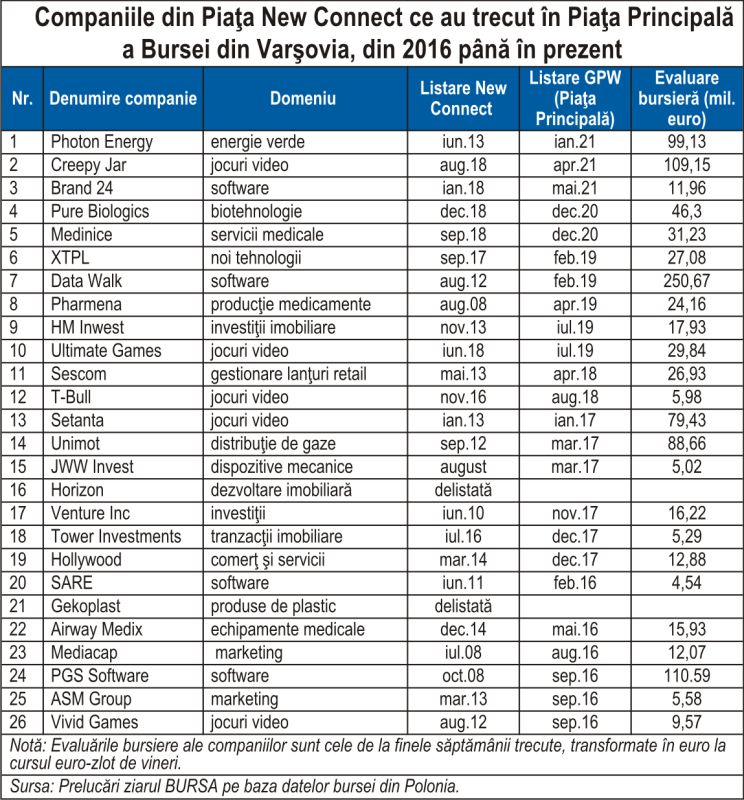 Companiile din Piaţa New Connect ce au trecut în Piaţa Principală a Bursei din Varşovia, din 2016 până în prezent

| Nr. | Denumire companie | Domeniu | Listare New Connect | Listare GPW (Piaţa Principală) | Evaluare bursieră (mil. euro) |
|---|---|---|---|---|---|
| 1 | Photon Energy | energie verde | iun.13 | ian.21 | 99,13 |
| 2 | Creepy Jar | jocuri video | aug.18 | apr.21 | 109,15 |
| 3 | Brand 24 | software | ian.18 | mai.21 | 11,96 |
| 4 | Pure Biologics | biotehnologie | dec.18 | dec.20 | 46,3 |
| 5 | Medinice | servicii medicale | sep.18 | dec.20 | 31,23 |
| 6 | XTPL | noi tehnologii | sep.17 | feb.19 | 27,08 |
| 7 | Data Walk | software | aug.12 | feb.19 | 250,67 |
| 8 | Pharmena | producţie medicamente | aug.08 | apr.19 | 24,16 |
| 9 | HM Inwest | investiţii imobiliare | nov.13 | iul.19 | 17,93 |
| 10 | Ultimate Games | jocuri video | iun.18 | iul.19 | 29,84 |
| 11 | Sescom | gestionare lanţuri retail | mai.13 | apr.18 | 26,93 |
| 12 | T-Bull | jocuri video | nov.16 | aug.18 | 5,98 |
| 13 | Setanta | jocuri video | ian.13 | ian.17 | 79,43 |
| 14 | Unimot | distribuţie de gaze | sep.12 | mar.17 | 88,66 |
| 15 | JWW Invest | dispozitive mecanice | august | mar.17 | 5,02 |
| 16 | Horizon | dezvoltare imobiliară | delistată | | |
| 17 | Venture Inc | investiţii | iun.10 | nov.17 | 16,22 |
| 18 | Tower Investments | tranzacţii imobiliare | iul.16 | dec.17 | 5,29 |
| 19 | Hollywood | comerţ şi servicii | mar.14 | dec.17 | 12,88 |
| 20 | SARE | software | iun.11 | feb.16 | 4,54 |
| 21 | Gekoplast | produse de plastic | delistată | | |
| 22 | Airway Medix | echipamente medicale | dec.14 | mai.16 | 15,93 |
| 23 | Mediacap | marketing | iul.08 | aug.16 | 12,07 |
| 24 | PGS Software | software | oct.08 | sep.16 | 110.59 |
| 25 | ASM Group | marketing | mar.13 | sep.16 | 5,58 |
| 26 | Vivid Games | jocuri video | aug.12 | sep.16 | 9,57 |

Notă: Evaluările bursiere ale companiilor sunt cele de la finele săptămânii trecute, transformate în euro la cursul euro-zlot de vineri.

Sursa: Prelucrări ziarul BURSA pe baza datelor bursei din Polonia.